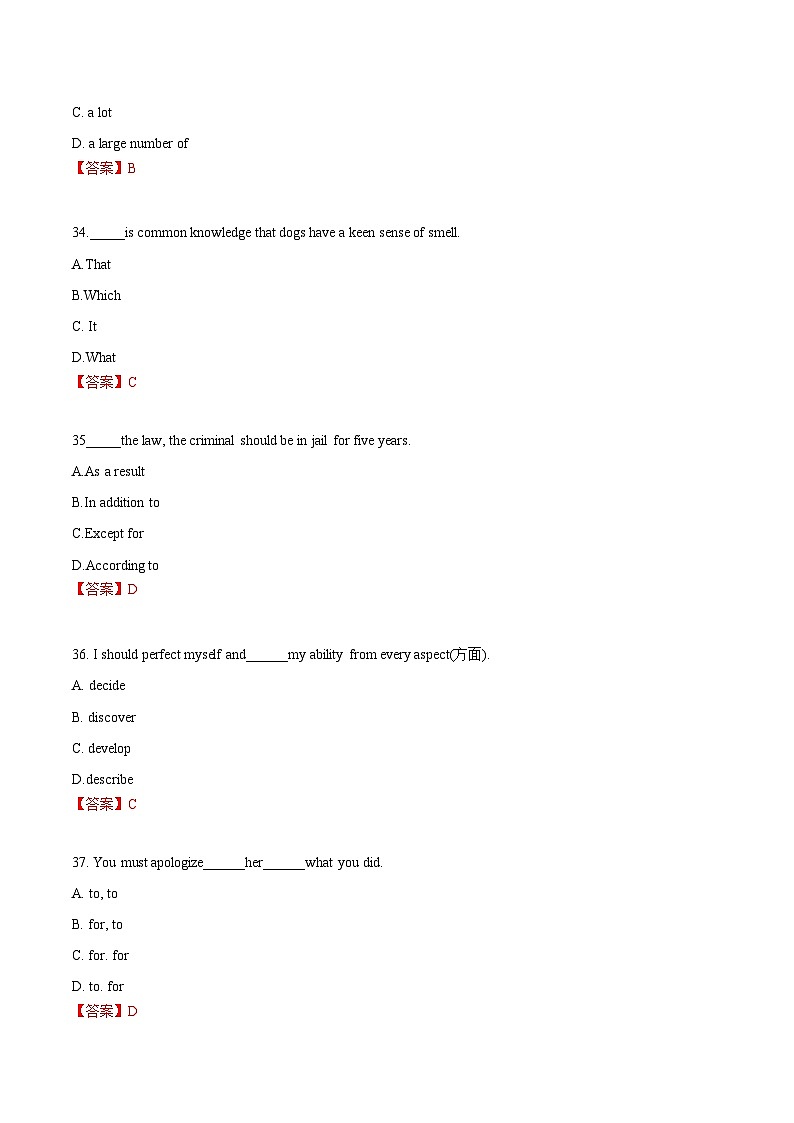 C. a lot

D. a large number of

【答案】B

34._____is common knowledge that dogs have a keen sense of smell.

A.That

B.Which

C. It

D.What

【答案】C

35_____the law, the criminal should be in jail for five years.

A.As a result

B.In addition to

C.Except for

D.According to

【答案】D

36. I should perfect myself and______my ability from every aspect(方面).

A. decide

B. discover

C. develop

D.describe

【答案】C

37. You must apologize______her______what you did.

A. to, to

B. for, to

C. for. for

D. to. for

【答案】D